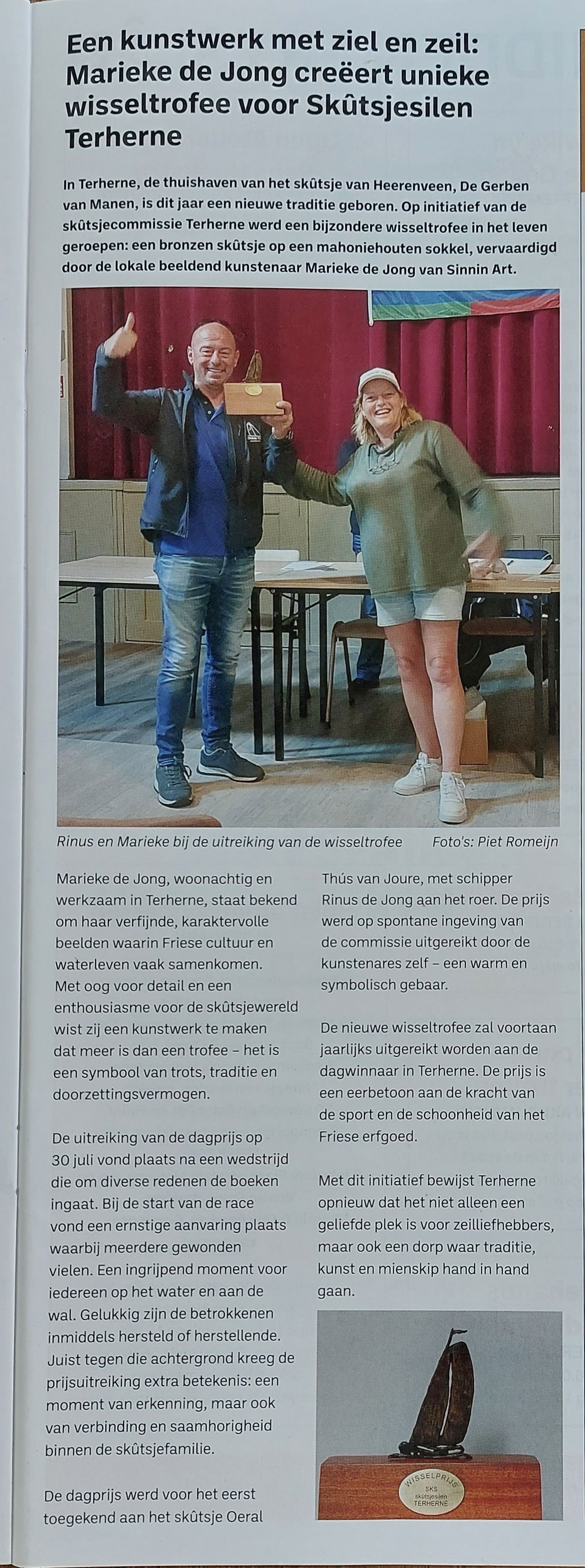 Een kunstwerk met ziel en zeil: Marieke de Jong creëert unieke wisseltrofee voor Skûtsjesilen Terherne

In Terherne, de thuishaven van het skûtsje van Heerenveen, De Gerben van Manen, is dit jaar een nieuwe traditie geboren. Op initiatief van de skûtsjecommissie Terherne werd een bijzondere wisseltrofee in het leven geroepen: een bronzen skûtsje op een mahoniehouten sokkel, vervaardigd door de lokale beeldend kunstenaar Marieke de Jong van Sinnin Art.

Rinus en Marieke bij de uitreiking van de wisseltrofee Foto's: Piet Romeijn

Marieke de Jong, woonachtig en werkzaam in Terherne, staat bekend om haar verfijnde, karaktervolle beelden waarin Friese cultuur en waterleven vaak samenkomen. Met oog voor detail en een enthousiasme voor de skûtsjewereld wist zij een kunstwerk te maken dat meer is dan een trofee – het is een symbool van trots, traditie en doorzettingsvermogen.

De uitreiking van de dagprijs op 30 juli vond plaats na een wedstrijd die om diverse redenen de boeken ingaat. Bij de start van de race vond een ernstige aanvaring plaats waarbij meerdere gewonden vielen. Een ingrijpend moment voor iedereen op het water en aan de wal. Gelukkig zijn de betrokkenen inmiddels hersteld of herstellende. Juist tegen die achtergrond kreeg de prijsuitreiking extra betekenis: een moment van erkenning, maar ook van verbinding en saamhorigheid binnen de skûtsjefamilie.

De dagprijs werd voor het eerst toegekend aan het skûtsje Oeral Thús van Joure, met schipper Rinus de Jong aan het roer. De prijs werd op spontane ingeving van de commissie uitgereikt door de kunstenares zelf – een warm en symbolisch gebaar.

De nieuwe wisseltrofee zal voortaan jaarlijks uitgereikt worden aan de dagwinnaar in Terherne. De prijs is een eerbetoon aan de kracht van de sport en de schoonheid van het Friese erfgoed.

Met dit initiatief bewijst Terherne opnieuw dat het niet alleen een geliefde plek is voor zeilliefhebbers, maar ook een dorp waar traditie, kunst en mienskip hand in hand gaan.

WISSELPRIJS SKS skûtsjesilen TERHERNE